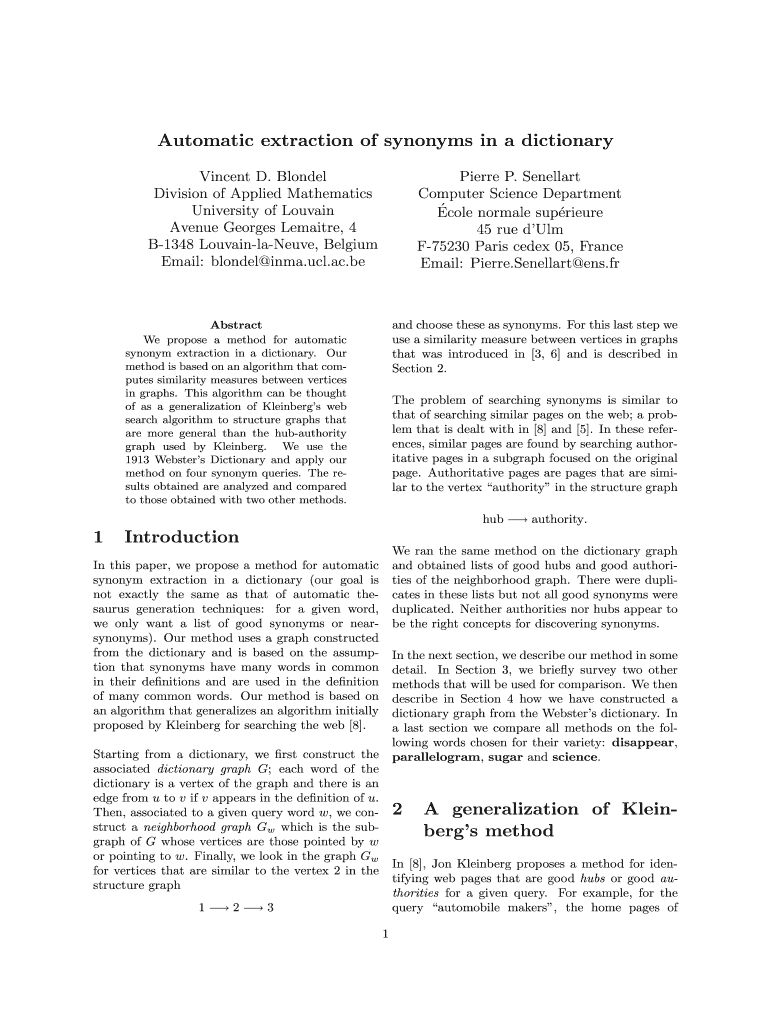 Automatic extraction of synonyms in a dictionary

Vincent D. Blondel
Division of Applied Mathematics
University of Louvain
Avenue Georges Lemaitre, 4
B-1348 Louvain-la-Neuve, Belgium
Email: blondel@inma.ucl.ac.be

Pierre P. Senellart
Computer Science Department
École normale supérieure
45 rue d'Ulm
F-75230 Paris cedex 05, France
Email: Pierre.Senellart@ens.fr

Abstract
We propose a method for automatic synonym extraction in a dictionary. Our method is based on an algorithm that computes similarity measures between vertices in graphs. This algorithm can be thought of as a generalization of Kleinberg's web search algorithm to structure graphs that are more general than the hub-authority graph used by Kleinberg. We use the 1913 Webster's Dictionary and apply our method on four synonym queries. The results obtained are analyzed and compared to those obtained with two other methods.

1 Introduction

In this paper, we propose a method for automatic synonym extraction in a dictionary (our goal is not exactly the same as that of automatic thesaurus generation techniques: for a given word, we only want a list of good synonyms or near-synonyms). Our method uses a graph constructed from the dictionary and is based on the assumption that synonyms have many words in common in their definitions and are used in the definition of many common words. Our method is based on an algorithm that generalizes an algorithm initially proposed by Kleinberg for searching the web [8].

Starting from a dictionary, we first construct the associated *dictionary graph* $G$; each word of the dictionary is a vertex of the graph and there is an edge from $u$ to $v$ if $v$ appears in the definition of $u$. Then, associated to a given query word $w$, we construct a *neighborhood graph* $G_w$ which is the subgraph of $G$ whose vertices are those pointed by $w$ or pointing to $w$. Finally, we look in the graph $G_w$ for vertices that are similar to the vertex 2 in the structure graph

$1 \longrightarrow 2 \longrightarrow 3$

and choose these as synonyms. For this last step we use a similarity measure between vertices in graphs that was introduced in [3, 6] and is described in Section 2.

The problem of searching synonyms is similar to that of searching similar pages on the web; a problem that is dealt with in [8] and [5]. In these references, similar pages are found by searching authoritative pages in a subgraph focused on the original page. Authoritative pages are pages that are similar to the vertex "authority" in the structure graph

hub $\longrightarrow$ authority.

We ran the same method on the dictionary graph and obtained lists of good hubs and good authorities of the neighborhood graph. There were duplicates in these lists but not all good synonyms were duplicated. Neither authorities nor hubs appear to be the right concepts for discovering synonyms.

In the next section, we describe our method in some detail. In Section 3, we briefly survey two other methods that will be used for comparison. We then describe in Section 4 how we have constructed a dictionary graph from the Webster's dictionary. In a last section we compare all methods on the following words chosen for their variety: **disappear**, **parallelogram**, **sugar** and **science**.

2 A generalization of Kleinberg's method

In [8], Jon Kleinberg proposes a method for identifying web pages that are good *hubs* or good *authorities* for a given query. For example, for the query "automobile makers", the home pages of

1